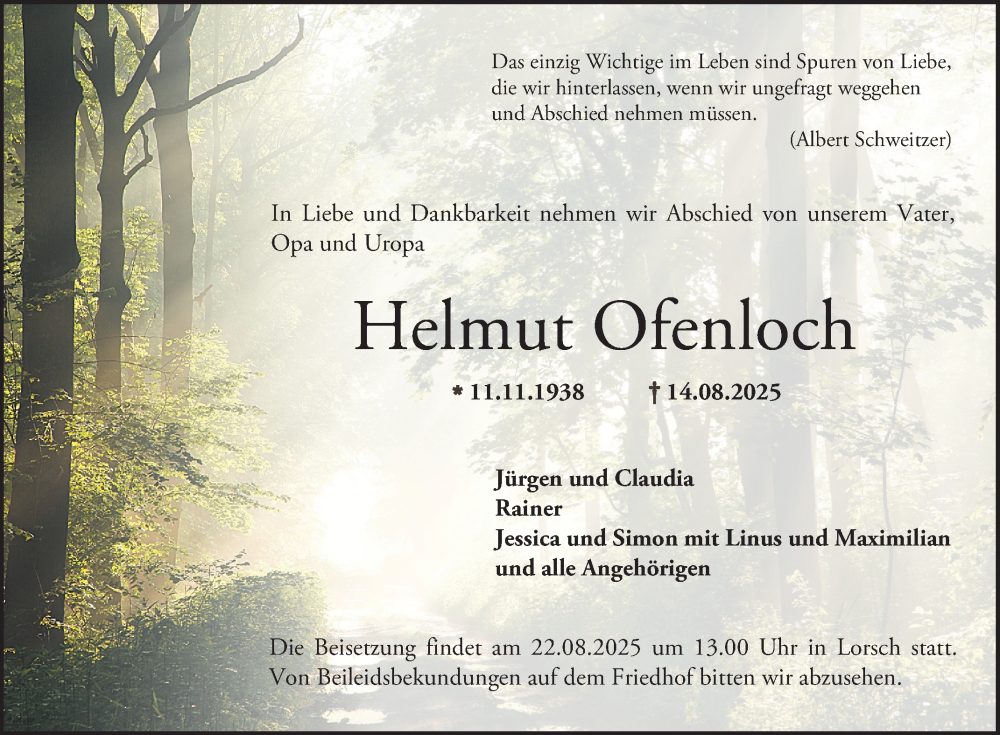 Das einzig Wichtige im Leben sind Spuren von Liebe, die wir hinterlassen, wenn wir ungefragt weggehen und Abschied nehmen müssen.
(Albert Schweitzer)

In Liebe und Dankbarkeit nehmen wir Abschied von unserem Vater, Opa und Uropa

Helmut Ofenloch

* 11.11.1938 † 14.08.2025

Jürgen und Claudia
Rainer
Jessica und Simon mit Linus und Maximilian
und alle Angehörigen

Die Beisetzung findet am 22.08.2025 um 13.00 Uhr in Lorsch statt. Von Beileidsbekundungen auf dem Friedhof bitten wir abzusehen.